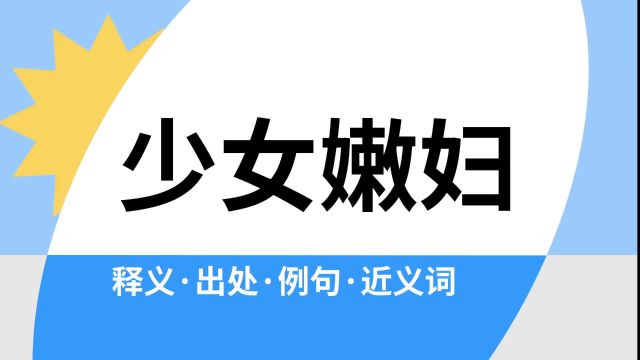 少女嫩妇

释义·出处·例句·近义词